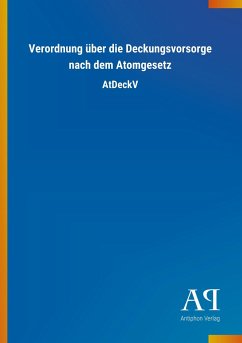 Verordnung über die Deckungsvorsorge nach dem Atomgesetz

AtDeckV

AP

Antiphon Verlag